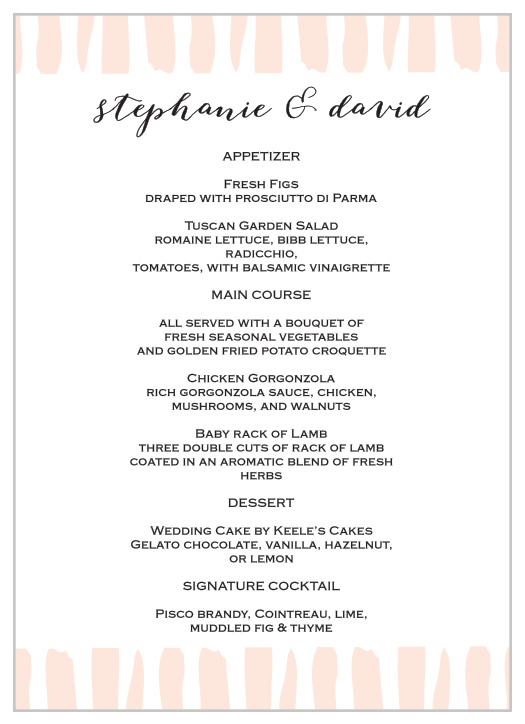 stephanie & david

APPETIZER

Fresh Figs
draped with prosciutto di Parma

Tuscan Garden Salad
romaine lettuce, bibb lettuce, radicchio, tomatoes, with balsamic vinaigrette

MAIN COURSE

all served with a bouquet of fresh seasonal vegetables and golden fried potato croquette

Chicken Gorgonzola
rich gorgonzola sauce, chicken, mushrooms, and walnuts

Baby rack of Lamb
three double cuts of rack of lamb coated in an aromatic blend of fresh herbs

DESSERT

Wedding Cake by Keele's Cakes
Gelato chocolate, vanilla, hazelnut, or lemon

SIGNATURE COCKTAIL

Pisco brandy, Cointreau, lime, muddled fig & thyme